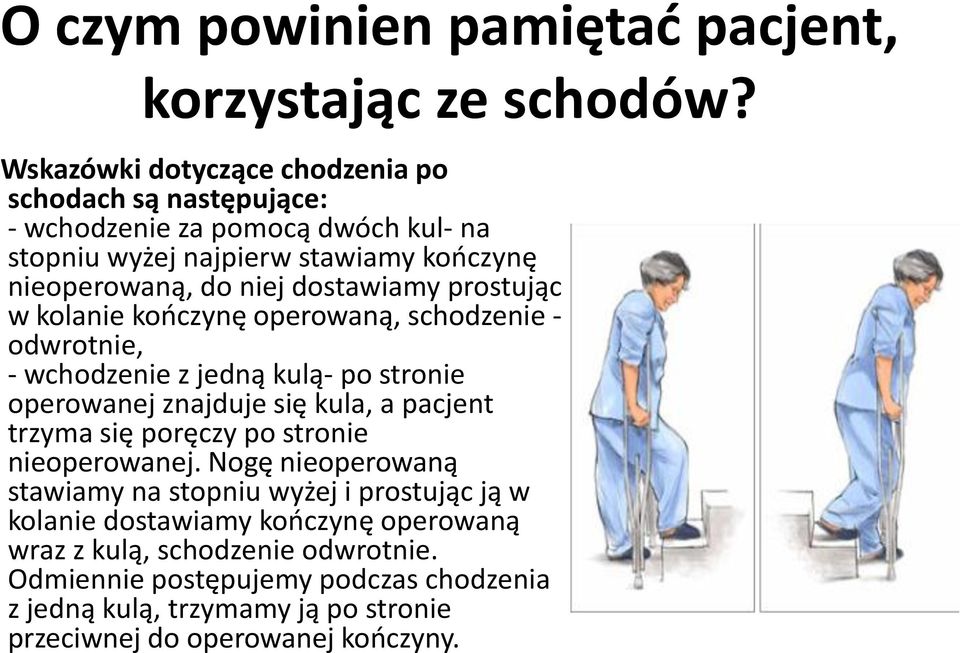 O czym powinien pamiętać pacjent, korzystając ze schodów?

Wskazówki dotyczące chodzenia po schodach są następujące:
- wchodzenie za pomocą dwóch kul- na stopniu wyżej najpierw stawiamy kończynę nieoperowaną, do niej dostawiamy prostując w kolanie kończynę operowaną, schodzenie - odwrotnie,
- wchodzenie z jedną kulą- po stronie operowanej znajduje się kula, a pacjent trzyma się poręczy po stronie nieoperowanej. Nogę nieoperowaną stawiamy na stopniu wyżej i prostując ją w kolanie dostawiamy kończynę operowaną wraz z kulą, schodzenie odwrotnie.
Odmiennie postępujemy podczas chodzenia z jedną kulą, trzymamy ją po stronie przeciwnej do operowanej kończyny.